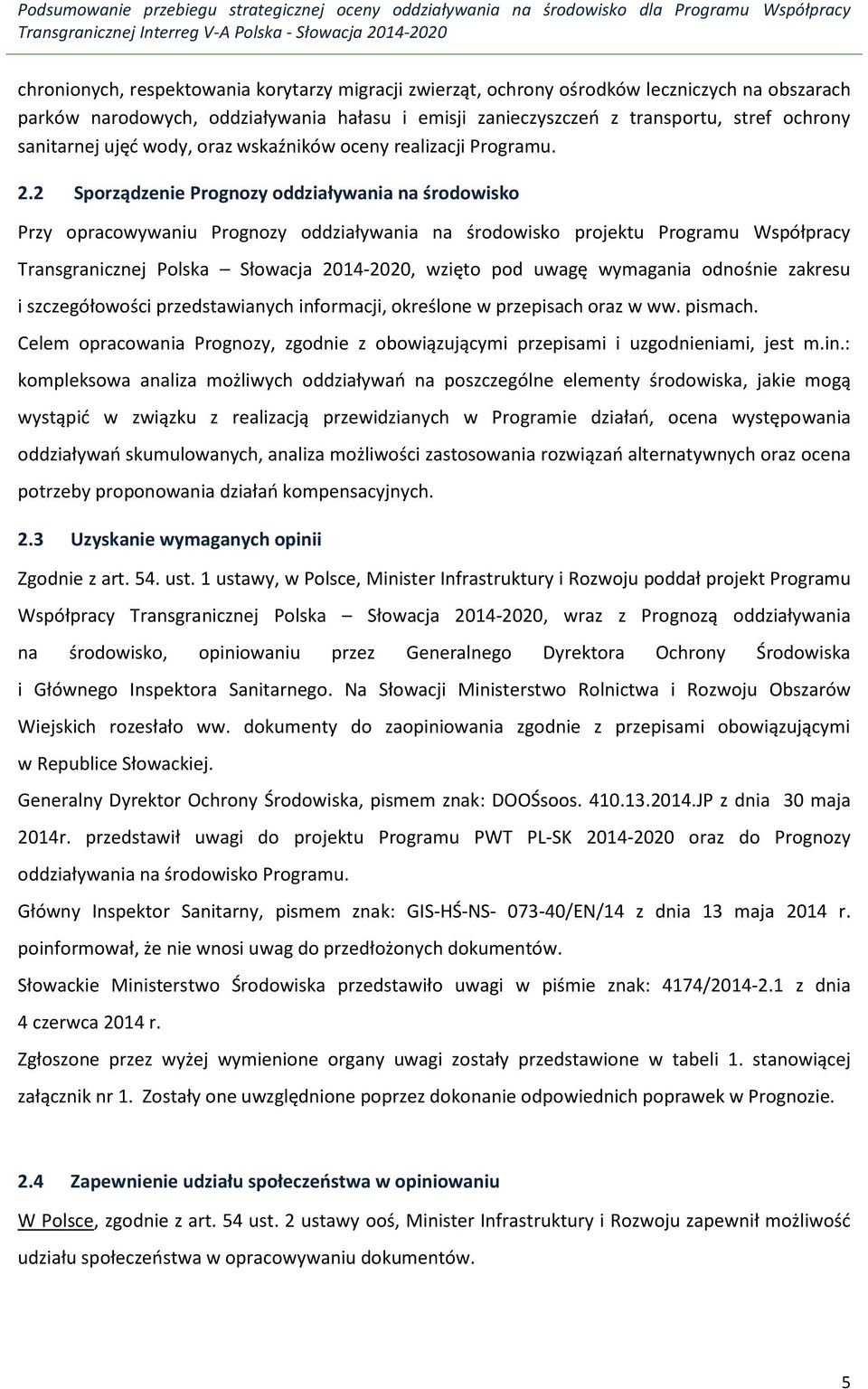 Podsumowanie przebiegu strategicznej oceny oddziaływania na środowisko dla Programu Współpracy Transgranicznej Interreg V-A Polska - Słowacja 2014-2020

chronionych, respektowania korytarzy migracji zwierząt, ochrony ośrodków leczniczych na obszarach parków narodowych, oddziaływania hałasu i emisji zanieczyszczeń z transportu, stref ochrony sanitarnej ujęć wody, oraz wskaźników oceny realizacji Programu.

2.2 Sporządzenie Prognozy oddziaływania na środowisko

Przy opracowywaniu Prognozy oddziaływania na środowisko projektu Programu Współpracy Transgranicznej Polska – Słowacja 2014-2020, wzięto pod uwagę wymagania odnośnie zakresu i szczegółowości przedstawianych informacji, określone w przepisach oraz w ww. pismach.

Celem opracowania Prognozy, zgodnie z obowiązującymi przepisami i uzgodnieniami, jest m.in.: kompleksowa analiza możliwych oddziaływań na poszczególne elementy środowiska, jakie mogą wystąpić w związku z realizacją przewidzianych w Programie działań, ocena występowania oddziaływań skumulowanych, analiza możliwości zastosowania rozwiązań alternatywnych oraz ocena potrzeby proponowania działań kompensacyjnych.

2.3 Uzyskanie wymaganych opinii

Zgodnie z art. 54. ust. 1 ustawy, w Polsce, Minister Infrastruktury i Rozwoju poddał projekt Programu Współpracy Transgranicznej Polska – Słowacja 2014-2020, wraz z Prognozą oddziaływania na środowisko, opiniowaniu przez Generalnego Dyrektora Ochrony Środowiska i Głównego Inspektora Sanitarnego. Na Słowacji Ministerstwo Rolnictwa i Rozwoju Obszarów Wiejskich rozesłało ww. dokumenty do zaopiniowania zgodnie z przepisami obowiązującymi w Republice Słowackiej.

Generalny Dyrektor Ochrony Środowiska, pismem znak: DOOŚsoos. 410.13.2014.JP z dnia 30 maja 2014r. przedstawił uwagi do projektu Programu PWT PL-SK 2014-2020 oraz do Prognozy oddziaływania na środowisko Programu.

Główny Inspektor Sanitarny, pismem znak: GIS-HŚ-NS- 073-40/EN/14 z dnia 13 maja 2014 r. poinformował, że nie wnosi uwag do przedłożonych dokumentów.

Słowackie Ministerstwo Środowiska przedstawiło uwagi w piśmie znak: 4174/2014-2.1 z dnia 4 czerwca 2014 r.

Zgłoszone przez wyżej wymienione organy uwagi zostały przedstawione w tabeli 1. stanowiącej załącznik nr 1. Zostały one uwzględnione poprzez dokonanie odpowiednich poprawek w Prognozie.

2.4 Zapewnienie udziału społeczeństwa w opiniowaniu

W Polsce, zgodnie z art. 54 ust. 2 ustawy ooś, Minister Infrastruktury i Rozwoju zapewnił możliwość udziału społeczeństwa w opracowywaniu dokumentów.

5